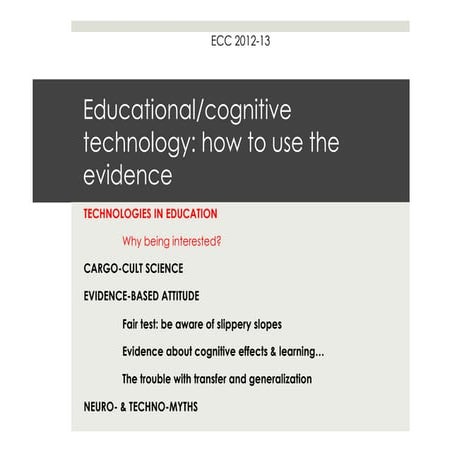 ECC 2012-13

Educational/cognitive technology: how to use the evidence

TECHNOLOGIES IN EDUCATION

Why being interested?

CARGO-CULT SCIENCE

EVIDENCE-BASED ATTITUDE

Fair test: be aware of slippery slopes

Evidence about cognitive effects & learning...

The trouble with transfer and generalization

NEURO- & TECHNO-MYTHS